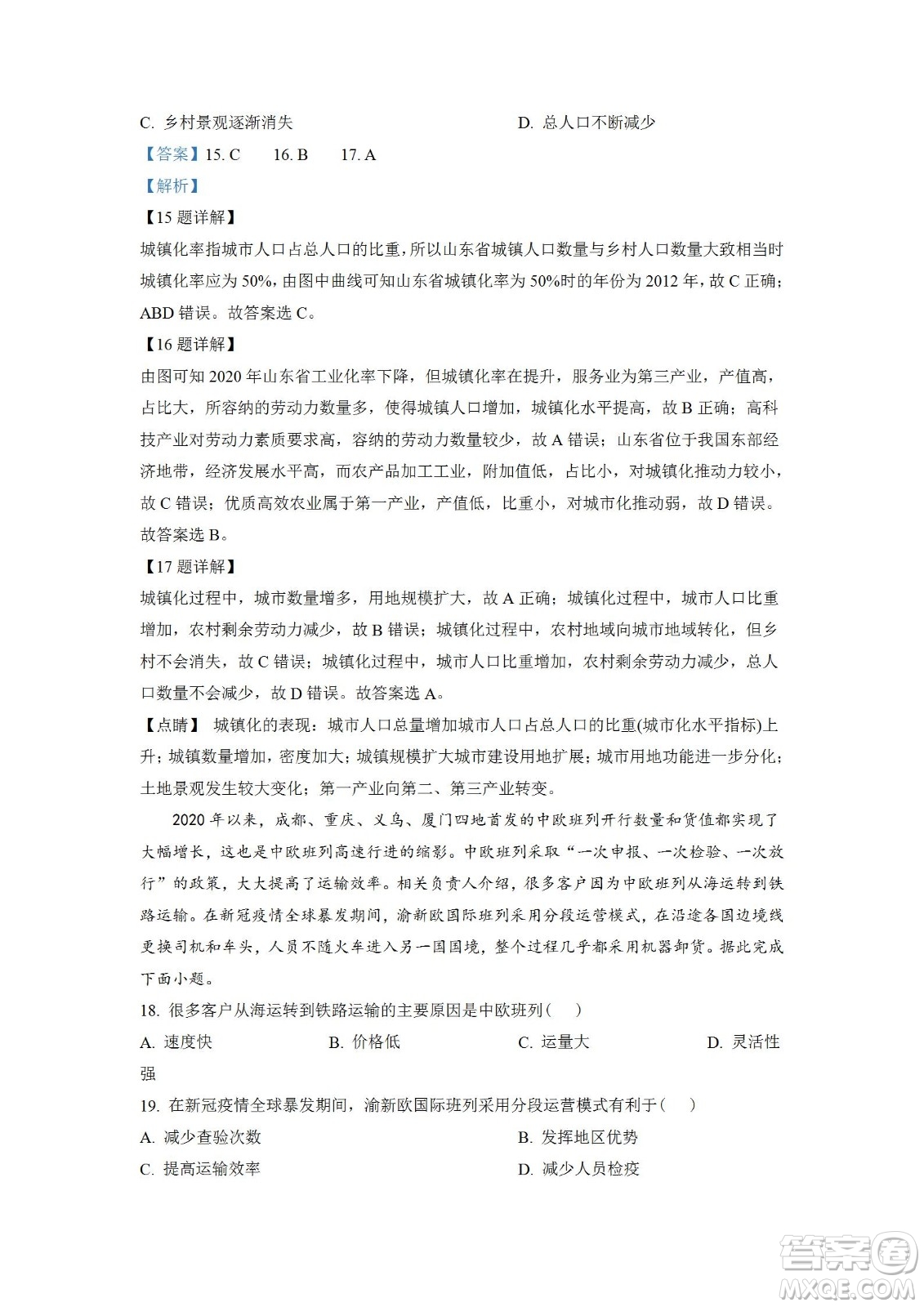 C. 乡村景观逐渐消失　　　　　　　　　　D. 总人口不断减少

【答案】15. C　　16. B　　17. A

【解析】

【15 题详解】

城镇化率指城市人口占总人口的比重，所以山东省城镇人口数量与乡村人口数量大致相当时城镇化率应为 50%，由图中曲线可知山东省城镇化率为 50%时的年份为 2012 年，故 C 正确；ABD 错误。故答案选 C。

【16 题详解】

由图可知 2020 年山东省工业化率下降，但城镇化率在提升，服务业为第三产业，产值高，占比大，所容纳的劳动力数量多，使得城镇人口增加，城镇化水平提高，故 B 正确；高科技产业对劳动力素质要求高，容纳的劳动力数量较少，故 A 错误；山东省位于我国东部经济地带，经济发展水平高，而农产品加工工业，附加值低，占比小，对城镇化推动力较小，故 C 错误；优质高效农业属于第一产业，产值低，比重小，对城市化推动弱，故 D 错误。故答案选 B。

【17 题详解】

城镇化过程中，城市数量增多，用地规模扩大，故 A 正确；城镇化过程中，城市人口比重增加，农村剩余劳动力减少，故 B 错误；城镇化过程中，农村地域向城市地域转化，但乡村不会消失，故 C 错误；城镇化过程中，城市人口比重增加，农村剩余劳动力减少，总人口数量不会减少，故 D 错误。故答案选 A。

【点睛】 城镇化的表现：城市人口总量增加城市人口占总人口的比重(城市化水平指标)上升；城镇数量增加，密度加大；城镇规模扩大城市建设用地扩展；城市用地功能进一步分化；土地景观发生较大变化；第一产业向第二、第三产业转变。

2020 年以来，成都、重庆、义乌、厦门四地首发的中欧班列开行数量和货值都实现了大幅增长，这也是中欧班列高速行进的缩影。中欧班列采取“一次申报、一次检验、一次放行”的政策，大大提高了运输效率。相关负责人介绍，很多客户因为中欧班列从海运转到铁路运输。在新冠疫情全球暴发期间，渝新欧国际班列采用分段运营模式，在沿途各国边境线更换司机和车头，人员不随火车进入另一国国境，整个过程几乎都采用机器卸货。据此完成下面小题。

18. 很多客户从海运转到铁路运输的主要原因是中欧班列（　）

A. 速度快　　　　B. 价格低　　　　C. 运量大　　　　D. 灵活性强

19. 在新冠疫情全球暴发期间，渝新欧国际班列采用分段运营模式有利于（　）

A. 减少查验次数　　　　　　　　　　B. 发挥地区优势

C. 提高运输效率　　　　　　　　　　D. 减少人员检疫

答案圈
MXQE.COM